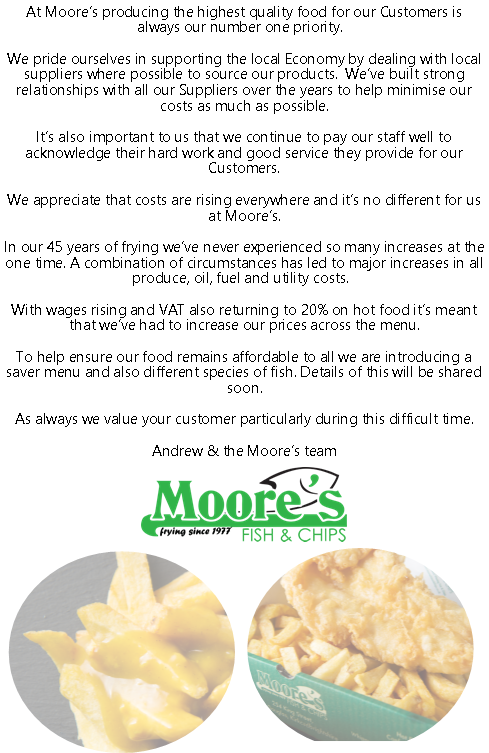 At Moore's producing the highest quality food for our Customers is always our number one priority.

We pride ourselves in supporting the local Economy by dealing with local suppliers where possible to source our products. We've built strong relationships with all our Suppliers over the years to help minimise our costs as much as possible.

It's also important to us that we continue to pay our staff well to acknowledge their hard work and good service they provide for our Customers.

We appreciate that costs are rising everywhere and it's no different for us at Moore's.

In our 45 years of frying we've never experienced so many increases at the one time. A combination of circumstances has led to major increases in all produce, oil, fuel and utility costs.

With wages rising and VAT also returning to 20% on hot food it's meant that we've had to increase our prices across the menu.

To help ensure our food remains affordable to all we are introducing a saver menu and also different species of fish. Details of this will be shared soon.

As always we value your customer particularly during this difficult time.

Andrew & the Moore's team

Moore's
frying since 1977
FISH & CHIPS

Moore's